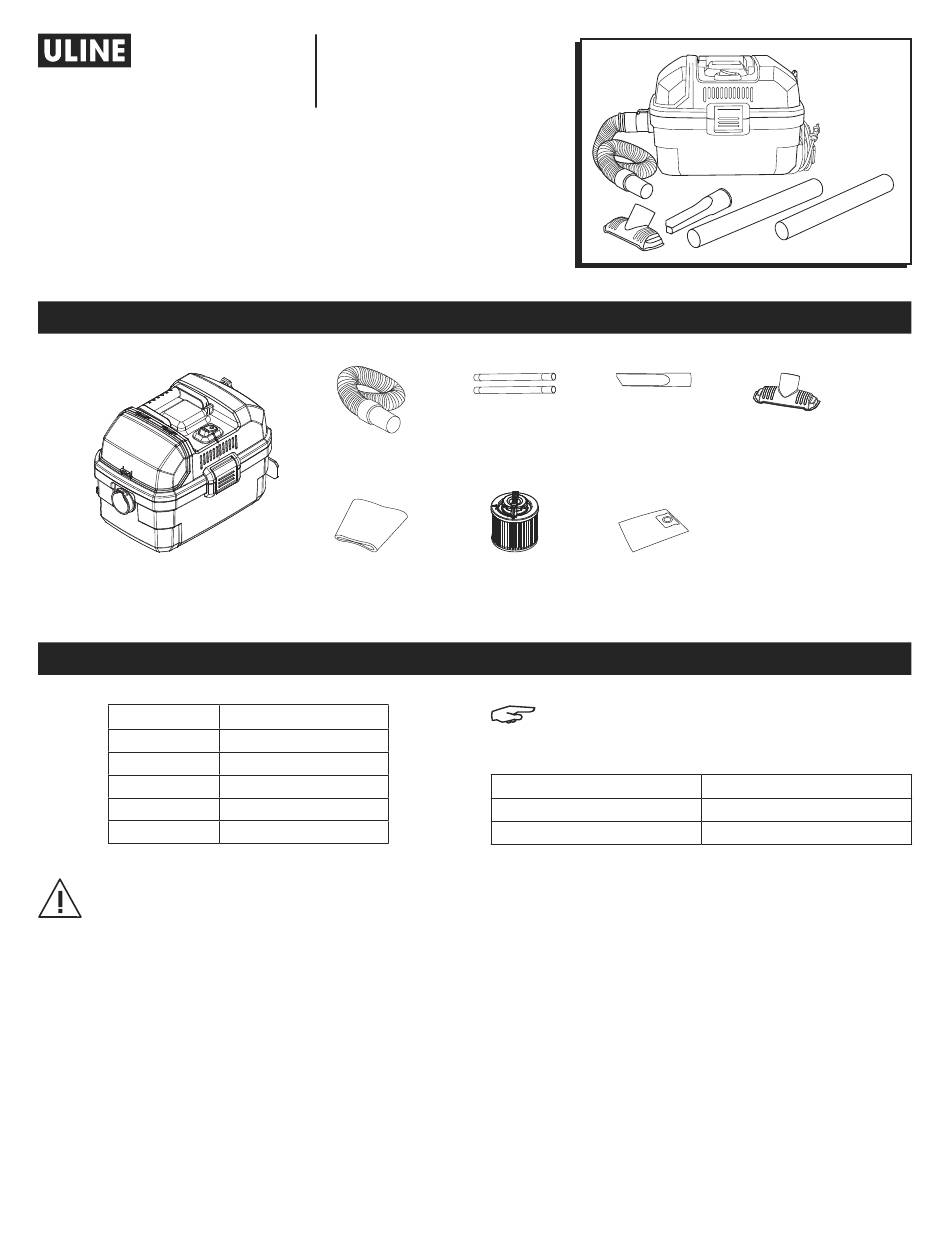 ULINE